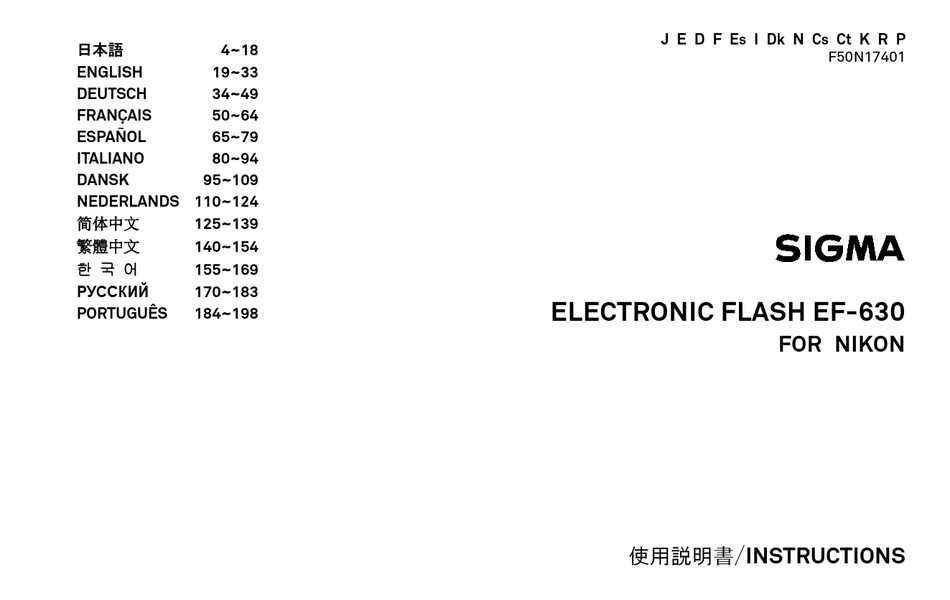 日本語 4~18
ENGLISH 19~33
DEUTSCH 34~49
FRANÇAIS 50~64
ESPAÑOL 65~79
ITALIANO 80~94
DANSK 95~109
NEDERLANDS 110~124
简体中文 125~139
繁體中文 140~154
한 국 어 155~169
РУССКИЙ 170~183
PORTUGUÊS 184~198

J E D F Es I Dk N Cs Ct K R P
F50N17401

SIGMA

ELECTRONIC FLASH EF-630
FOR NIKON

使用説明書/INSTRUCTIONS